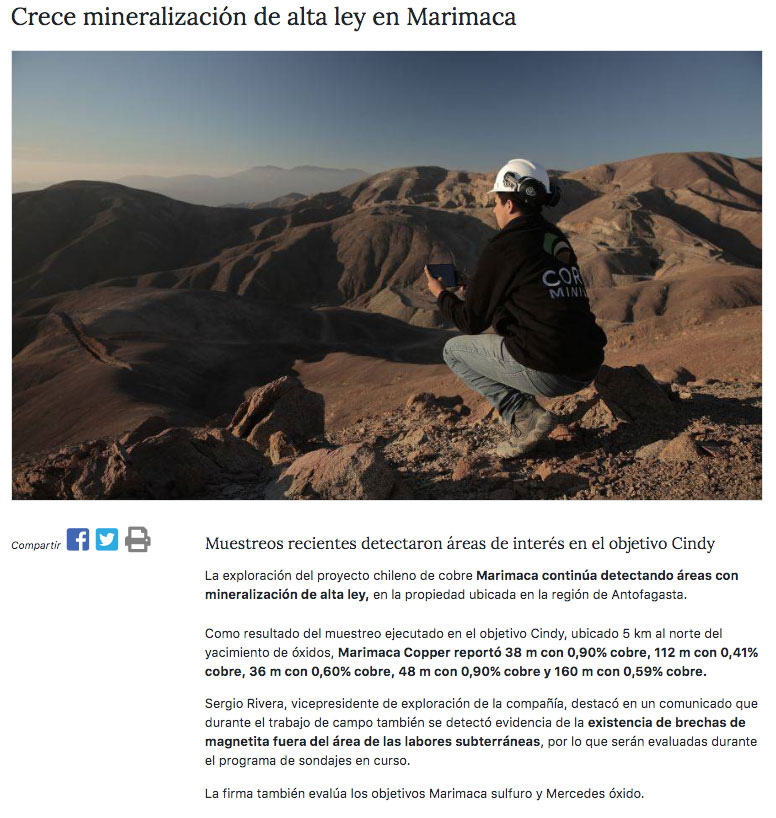 Crece mineralización de alta ley en Marimaca

COR
MINI

Compartir

Muestreos recientes detectaron áreas de interés en el objetivo Cindy

La exploración del proyecto chileno de cobre Marimaca continúa detectando áreas con mineralización de alta ley, en la propiedad ubicada en la región de Antofagasta.

Como resultado del muestreo ejecutado en el objetivo Cindy, ubicado 5 km al norte del yacimiento de óxidos, Marimaca Copper reportó 38 m con 0,90% cobre, 112 m con 0,41% cobre, 36 m con 0,60% cobre, 48 m con 0,90% cobre y 160 m con 0,59% cobre.

Sergio Rivera, vicepresidente de exploración de la compañía, destacó en un comunicado que durante el trabajo de campo también se detectó evidencia de la existencia de brechas de magnetita fuera del área de las labores subterráneas, por lo que serán evaluadas durante el programa de sondajes en curso.

La firma también evalúa los objetivos Marimaca sulfuro y Mercedes óxido.